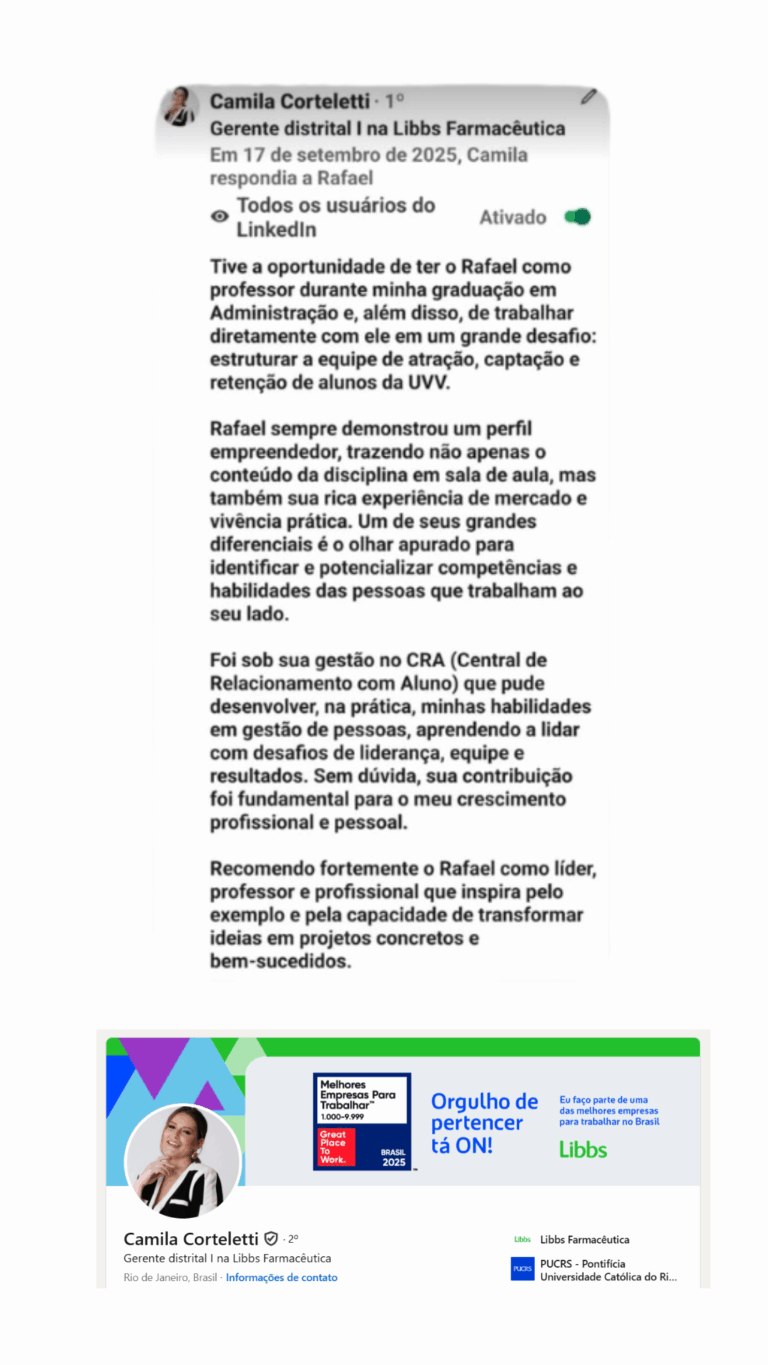 Camila Corteletti · 1º
Gerente distrital I na Libbs Farmacêutica
Em 17 de setembro de 2025, Camila respondia a Rafael

Todos os usuários do LinkedIn
Ativado

Tive a oportunidade de ter o Rafael como professor durante minha graduação em Administração e, além disso, de trabalhar diretamente com ele em um grande desafio: estruturar a equipe de atração, captação e retenção de alunos da UVV.

Rafael sempre demonstrou um perfil empreendedor, trazendo não apenas o conteúdo da disciplina em sala de aula, mas também sua rica experiência de mercado e vivência prática. Um de seus grandes diferenciais é o olhar apurado para identificar e potencializar competências e habilidades das pessoas que trabalham ao seu lado.

Foi sob sua gestão no CRA (Central de Relacionamento com Aluno) que pude desenvolver, na prática, minhas habilidades em gestão de pessoas, aprendendo a lidar com desafios de liderança, equipe e resultados. Sem dúvida, sua contribuição foi fundamental para o meu crescimento profissional e pessoal.

Recomendo fortemente o Rafael como líder, professor e profissional que inspira pelo exemplo e pela capacidade de transformar ideias em projetos concretos e bem-sucedidos.

Melhores Empresas Para Trabalhar™
1.000-9.999
Great Place To Work.
BRASIL 2025
Orgulho de pertencer tá ON!
Eu faço parte de uma das melhores empresas para trabalhar no Brasil
Libbs

Camila Corteletti · 2º
Gerente distrital I na Libbs Farmacêutica
Rio de Janeiro, Brasil · Informações de contato
Libbs Libbs Farmacêutica
PUCRS PUCRS - Pontifícia Universidade Católica do Ri...